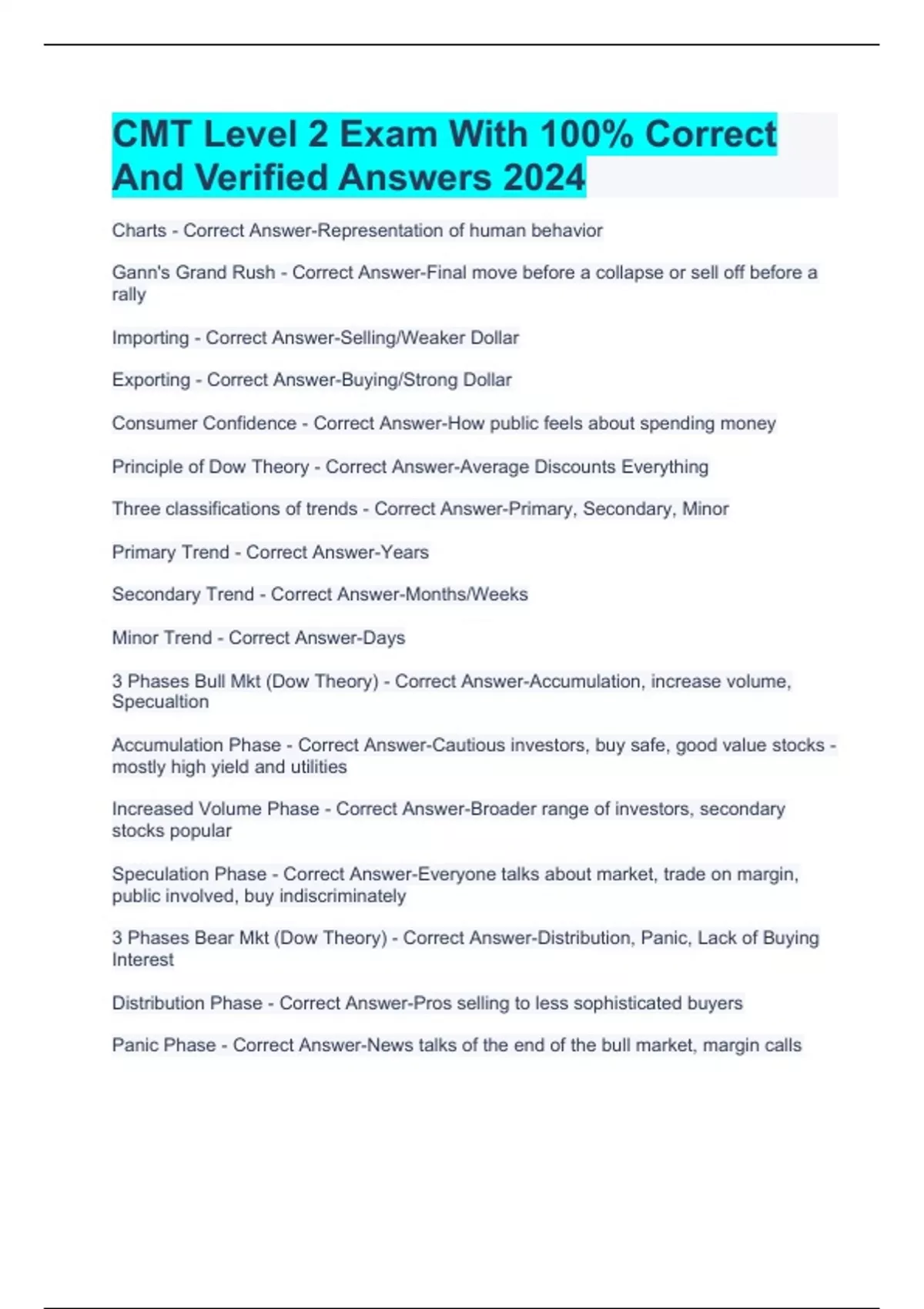 CMT Level 2 Exam With 100% Correct And Verified Answers 2024

Charts - Correct Answer-Representation of human behavior

Gann's Grand Rush - Correct Answer-Final move before a collapse or sell off before a rally

Importing - Correct Answer-Selling/Weaker Dollar

Exporting - Correct Answer-Buying/Strong Dollar

Consumer Confidence - Correct Answer-How public feels about spending money

Principle of Dow Theory - Correct Answer-Average Discounts Everything

Three classifications of trends - Correct Answer-Primary, Secondary, Minor

Primary Trend - Correct Answer-Years

Secondary Trend - Correct Answer-Months/Weeks

Minor Trend - Correct Answer-Days

3 Phases Bull Mkt (Dow Theory) - Correct Answer-Accumulation, increase volume, Specualtion

Accumulation Phase - Correct Answer-Cautious investors, buy safe, good value stocks - mostly high yield and utilities

Increased Volume Phase - Correct Answer-Broader range of investors, secondary stocks popular

Speculation Phase - Correct Answer-Everyone talks about market, trade on margin, public involved, buy indiscriminately

3 Phases Bear Mkt (Dow Theory) - Correct Answer-Distribution, Panic, Lack of Buying Interest

Distribution Phase - Correct Answer-Pros selling to less sophisticated buyers

Panic Phase - Correct Answer-News talks of the end of the bull market, margin calls